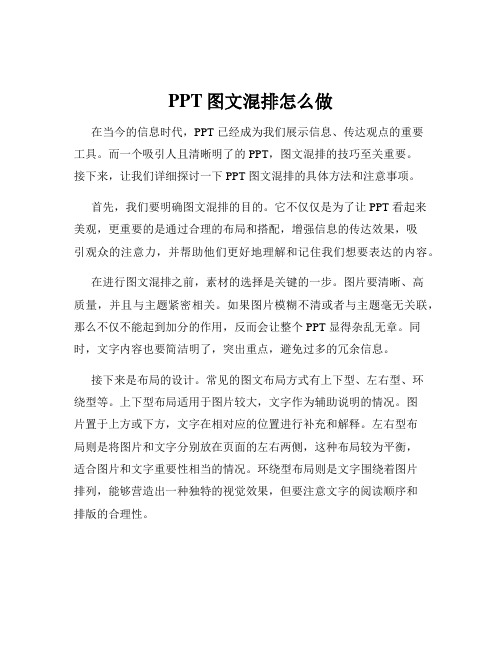 PPT 图文混排怎么做

在当今的信息时代，PPT 已经成为我们展示信息、传达观点的重要工具。而一个吸引人且清晰明了的 PPT，图文混排的技巧至关重要。接下来，让我们详细探讨一下 PPT 图文混排的具体方法和注意事项。

首先，我们要明确图文混排的目的。它不仅仅是为了让 PPT 看起来美观，更重要的是通过合理的布局和搭配，增强信息的传达效果，吸引观众的注意力，并帮助他们更好地理解和记住我们想要表达的内容。

在进行图文混排之前，素材的选择是关键的一步。图片要清晰、高质量，并且与主题紧密相关。如果图片模糊不清或者与主题毫无关联，那么不仅不能起到加分的作用，反而会让整个 PPT 显得杂乱无章。同时，文字内容也要简洁明了，突出重点，避免过多的冗余信息。

接下来是布局的设计。常见的图文布局方式有上下型、左右型、环绕型等。上下型布局适用于图片较大，文字作为辅助说明的情况。图片置于上方或下方，文字在相对应的位置进行补充和解释。左右型布局则是将图片和文字分别放在页面的左右两侧，这种布局较为平衡，适合图片和文字重要性相当的情况。环绕型布局则是文字围绕着图片排列，能够营造出一种独特的视觉效果，但要注意文字的阅读顺序和排版的合理性。